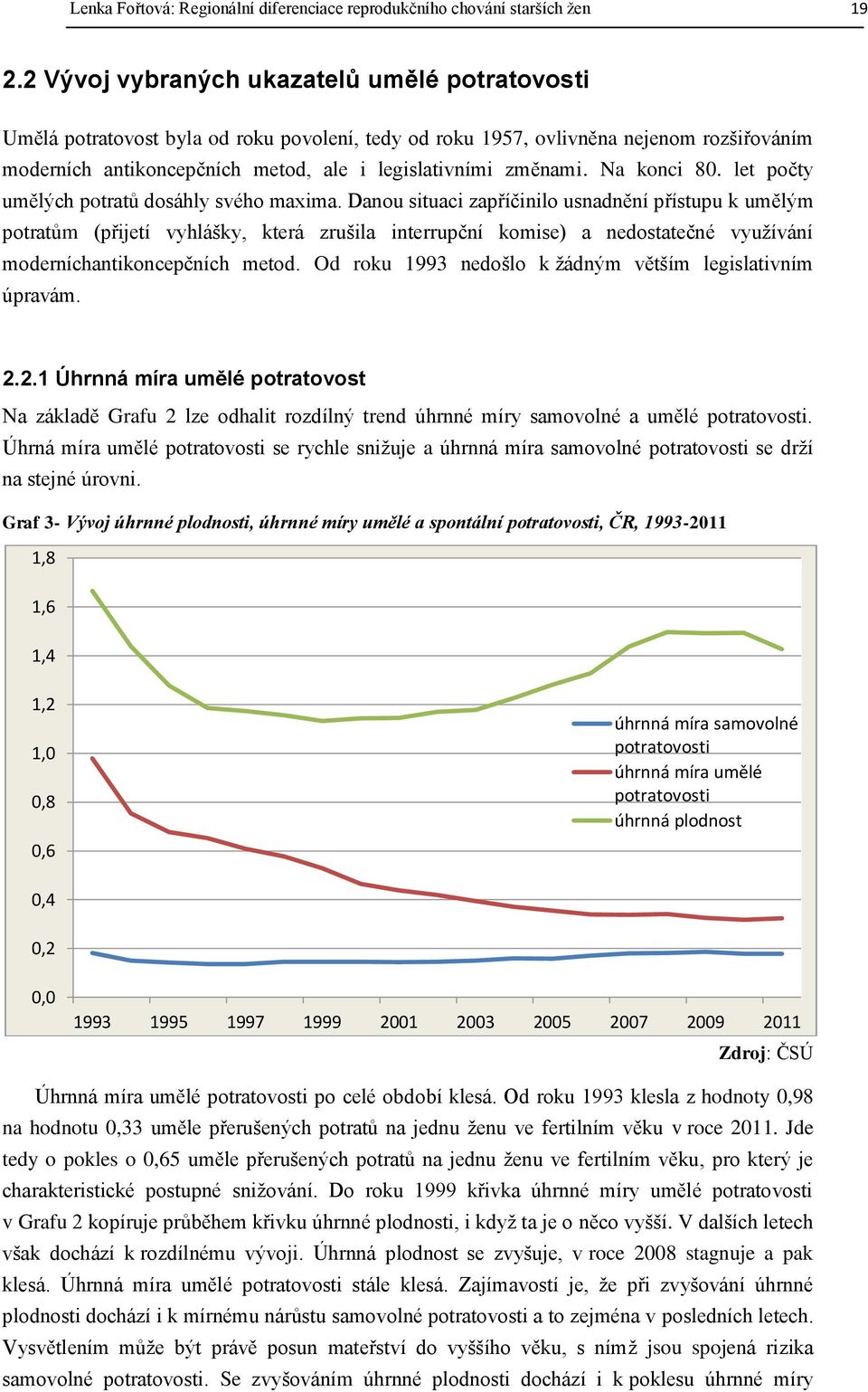 Lenka Fořtová: Regionální diferenciace reprodukčního chování starších žen 19

2.2 Vývoj vybraných ukazatelů umělé potratovosti

Umělá potratovost byla od roku povolení, tedy od roku 1957, ovlivněna nejenom rozšiřováním moderních antikoncepčních metod, ale i legislativními změnami. Na konci 80. let počty umělých potratů dosáhly svého maxima. Danou situaci zapříčinilo usnadnění přístupu k umělým potratům (přijetí vyhlášky, která zrušila interrupční komise) a nedostatečné využívání moderníchantikoncepčních metod. Od roku 1993 nedošlo k žádným větším legislativním úpravám.

2.2.1 Úhrnná míra umělé potratovost

Na základě Grafu 2 lze odhalit rozdílný trend úhrnné míry samovolné a umělé potratovosti. Úhrná míra umělé potratovosti se rychle snižuje a úhrnná míra samovolné potratovosti se drží na stejné úrovni.

Graf 3- Vývoj úhrnné plodnosti, úhrnné míry umělé a spontální potratovosti, ČR, 1993-2011

1,8
1,6
1,4
1,2
1,0
0,8
0,6
0,4
0,2
0,0
1993 1995 1997 1999 2001 2003 2005 2007 2009 2011

úhrnná míra samovolné potratovosti
úhrnná míra umělé potratovosti
úhrnná plodnost

Zdroj: ČSÚ

Úhrnná míra umělé potratovosti po celé období klesá. Od roku 1993 klesla z hodnoty 0,98 na hodnotu 0,33 uměle přerušených potratů na jednu ženu ve fertilním věku v roce 2011. Jde tedy o pokles o 0,65 uměle přerušených potratů na jednu ženu ve fertilním věku, pro který je charakteristické postupné snižování. Do roku 1999 křivka úhrnné míry umělé potratovosti v Grafu 2 kopíruje průběhem křivku úhrnné plodnosti, i když ta je o něco vyšší. V dalších letech však dochází k rozdílnému vývoji. Úhrnná plodnost se zvyšuje, v roce 2008 stagnuje a pak klesá. Úhrnná míra umělé potratovosti stále klesá. Zajímavostí je, že při zvyšování úhrnné plodnosti dochází i k mírnému nárůstu samovolné potratovosti a to zejména v posledních letech. Vysvětlením může být právě posun mateřství do vyššího věku, s nímž jsou spojená rizika samovolné potratovosti. Se zvyšováním úhrnné plodnosti dochází i k poklesu úhrnné míry